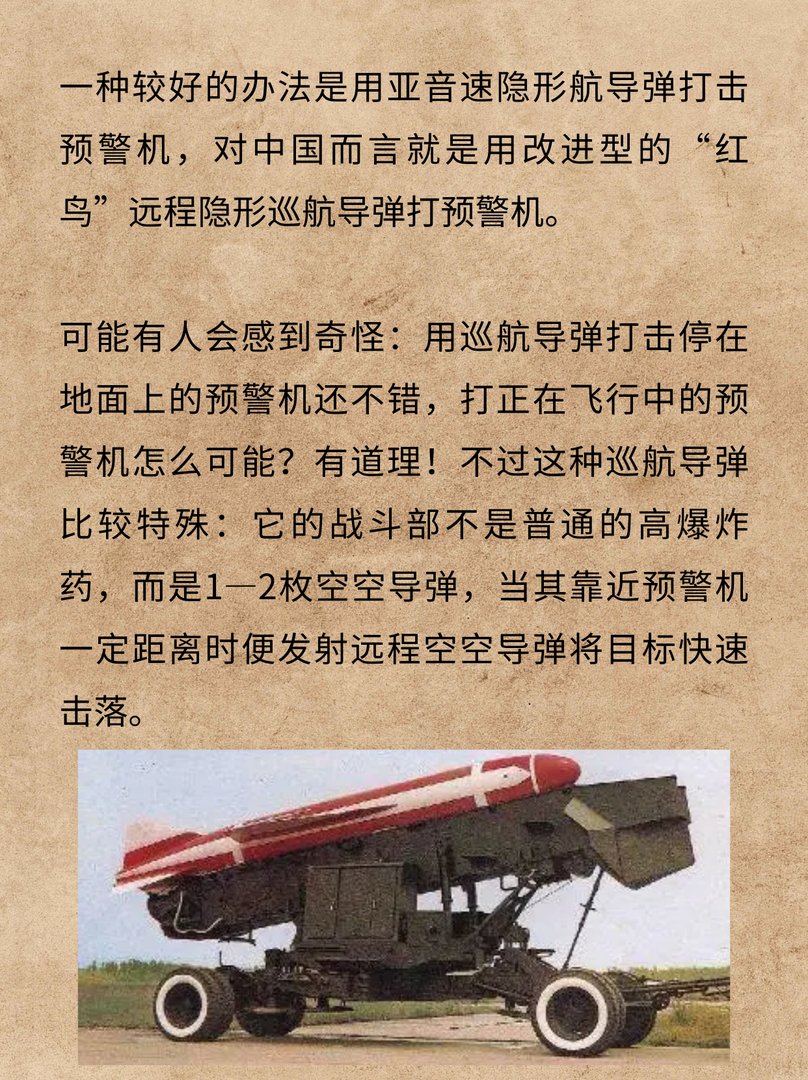 一种较好的办法是用亚音速隐形航导弹打击预警机，对中国而言就是用改进型的“红鸟”远程隐形巡航导弹打预警机。

可能有人会感到奇怪：用巡航导弹打击停在地面上的预警机还不错，打正在飞行中的预警机怎么可能？有道理！不过这种巡航导弹比较特殊：它的战斗部不是普通的高爆炸药，而是1—2枚空空导弹，当其靠近预警机一定距离时便发射远程空空导弹将目标快速击落。